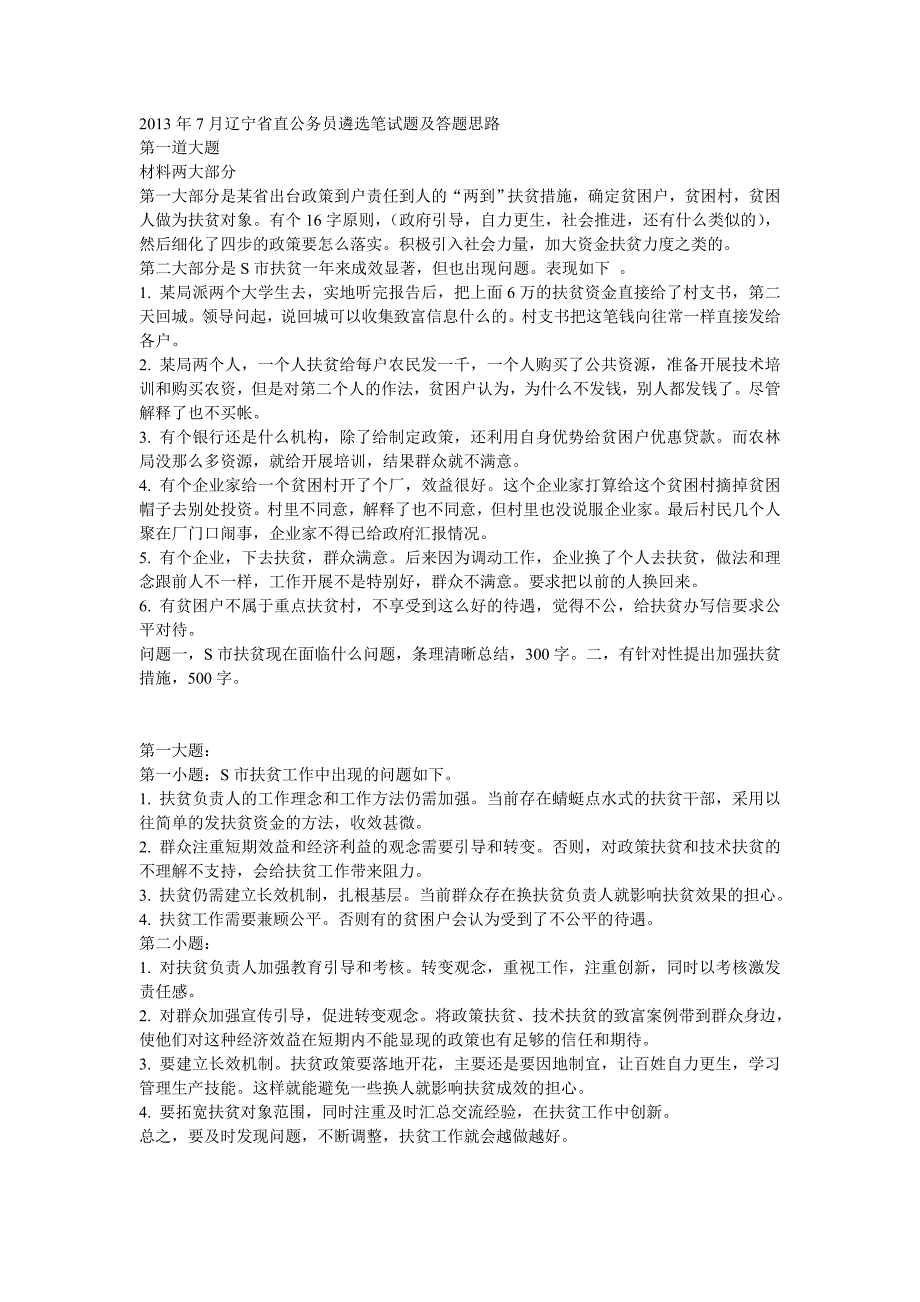 2013 年 7 月辽宁省直公务员遴选笔试题及答题思路
第一道大题
材料两大部分
第一大部分是某省出台政策到户责任到人的“两到”扶贫措施，确定贫困户，贫困村，贫困人做为扶贫对象。有个 16 字原则，（政府引导，自力更生，社会推进，还有什么类似的），然后细化了四步的政策要怎么落实。积极引入社会力量，加大资金扶贫力度之类的。
第二大部分是 S 市扶贫一年来成效显著，但也出现问题。表现如下 。
1. 某局派两个大学生去，实地听完报告后，把上面 6 万的扶贫资金直接给了村支书，第二天回城。领导问起，说回城可以收集致富信息什么的。村支书把这笔钱向往常一样直接发给各户。
2. 某局两个人，一个人扶贫给每户农民发一千，一个人购买了公共资源，准备开展技术培训和购买农资，但是对第二个人的作法，贫困户认为，为什么不发钱，别人都发钱了。尽管解释了也不买帐。
3. 有个银行还是什么机构，除了给制定政策，还利用自身优势给贫困户优惠贷款。而农林局没那么多资源，就给开展培训，结果群众就不满意。
4. 有个企业家给一个贫困村开了个厂，效益很好。这个企业家打算给这个贫困村摘掉贫困帽子去别处投资。村里不同意，解释了也不同意，但村里也没说服企业家。最后村民几个人聚在厂门口闹事，企业家不得已给政府汇报情况。
5. 有个企业，下去扶贫，群众满意。后来因为调动工作，企业换了个人去扶贫，做法和理念跟前人不一样，工作开展不是特别好，群众不满意。要求把以前的人换回来。
6. 有贫困户不属于重点扶贫村，不享受到这么好的待遇，觉得不公，给扶贫办写信要求公平对待。
问题一，S 市扶贫现在面临什么问题，条理清晰总结，300 字。二，有针对性提出加强扶贫措施，500 字。

第一大题：
第一小题：S 市扶贫工作中出现的问题如下。
1. 扶贫负责人的工作理念和工作方法仍需加强。当前存在蜻蜓点水式的扶贫干部，采用以往简单的发扶贫资金的方法，收效甚微。
2. 群众注重短期效益和经济利益的观念需要引导和转变。否则，对政策扶贫和技术扶贫的不理解不支持，会给扶贫工作带来阻力。
3. 扶贫仍需建立长效机制，扎根基层。当前群众存在换扶贫负责人就影响扶贫效果的担心。
4. 扶贫工作需要兼顾公平。否则有的贫困户会认为受到了不公平的待遇。
第二小题：
1. 对扶贫负责人加强教育引导和考核。转变观念，重视工作，注重创新，同时以考核激发责任感。
2. 对群众加强宣传引导，促进转变观念。将政策扶贫、技术扶贫的致富案例带到群众身边，使他们对这种经济效益在短期内不能显现的政策也有足够的信任和期待。
3. 要建立长效机制。扶贫政策要落地开花，主要还是要因地制宜，让百姓自力更生，学习管理生产技能。这样就能避免一些换人就影响扶贫成效的担心。
4. 要拓宽扶贫对象范围，同时注重及时汇总交流经验，在扶贫工作中创新。
总之，要及时发现问题，不断调整，扶贫工作就会越做越好。